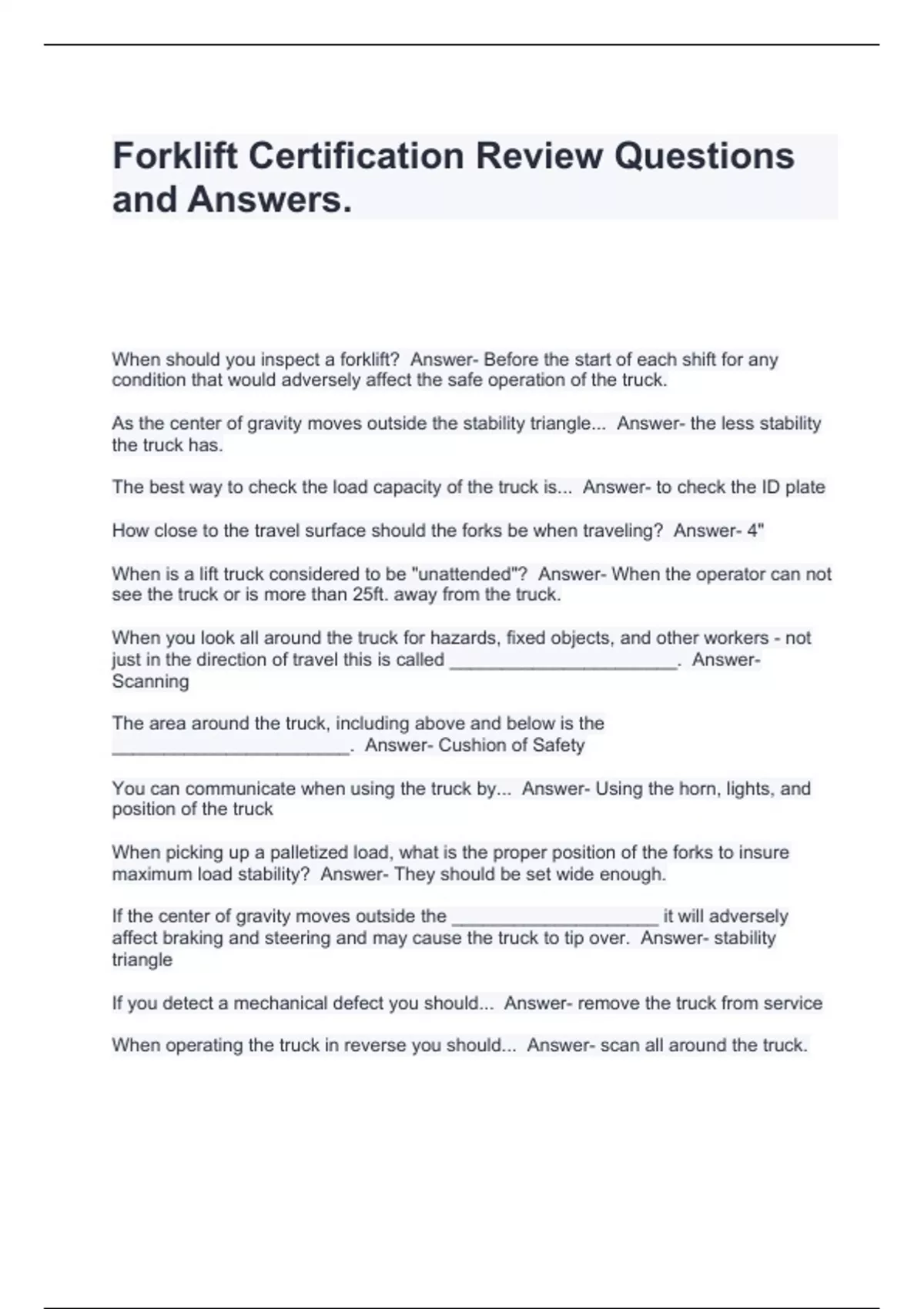 Forklift Certification Review Questions and Answers.

When should you inspect a forklift? Answer- Before the start of each shift for any condition that would adversely affect the safe operation of the truck.

As the center of gravity moves outside the stability triangle... Answer- the less stability the truck has.

The best way to check the load capacity of the truck is... Answer- to check the ID plate

How close to the travel surface should the forks be when traveling? Answer- 4"

When is a lift truck considered to be "unattended"? Answer- When the operator can not see the truck or is more than 25ft. away from the truck.

When you look all around the truck for hazards, fixed objects, and other workers - not just in the direction of travel this is called ______________________. Answer- Scanning

The area around the truck, including above and below is the ______________________. Answer- Cushion of Safety

You can communicate when using the truck by... Answer- Using the horn, lights, and position of the truck

When picking up a palletized load, what is the proper position of the forks to insure maximum load stability? Answer- They should be set wide enough.

If the center of gravity moves outside the ____________________ it will adversely affect braking and steering and may cause the truck to tip over. Answer- stability triangle

If you detect a mechanical defect you should... Answer- remove the truck from service

When operating the truck in reverse you should... Answer- scan all around the truck.